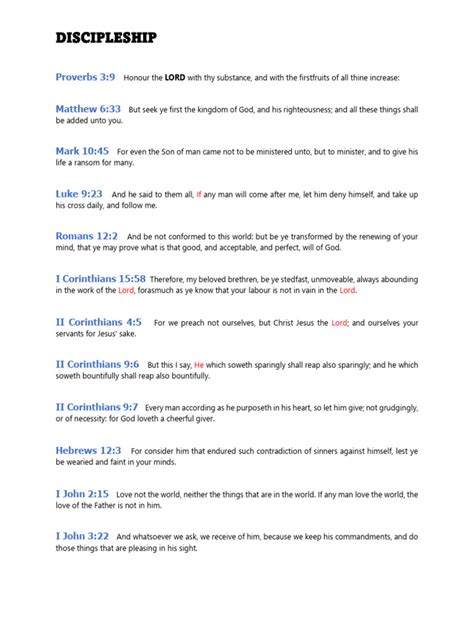 DISCIPLESHIP

Proverbs 3:9 Honour the LORD with thy substance, and with the firstfruits of all thine increase:

Matthew 6:33 But seek ye first the kingdom of God, and his righteousness; and all these things shall be added unto you.

Mark 10:45 For even the Son of man came not to be ministered unto, but to minister, and to give his life a ransom for many.

Luke 9:23 And he said to them all, If any man will come after me, let him deny himself, and take up his cross daily, and follow me.

Romans 12:2 And be not conformed to this world: but be ye transformed by the renewing of your mind, that ye may prove what is that good, and acceptable, and perfect, will of God.

I Corinthians 15:58 Therefore, my beloved brethren, be ye stedfast, unmoveable, always abounding in the work of the Lord, forasmuch as ye know that your labour is not in vain in the Lord.

II Corinthians 4:5 For we preach not ourselves, but Christ Jesus the Lord; and ourselves your servants for Jesus' sake.

II Corinthians 9:6 But this I say, He which soweth sparingly shall reap also sparingly; and he which soweth bountifully shall reap also bountifully.

II Corinthians 9:7 Every man according as he purposeth in his heart, so let him give; not grudgingly, or of necessity: for God loveth a cheerful giver.

Hebrews 12:3 For consider him that endured such contradiction of sinners against himself, lest ye be wearied and faint in your minds.

I John 2:15 Love not the world, neither the things that are in the world. If any man love the world, the love of the Father is not in him.

I John 3:22 And whatsoever we ask, we receive of him, because we keep his commandments, and do those things that are pleasing in his sight.